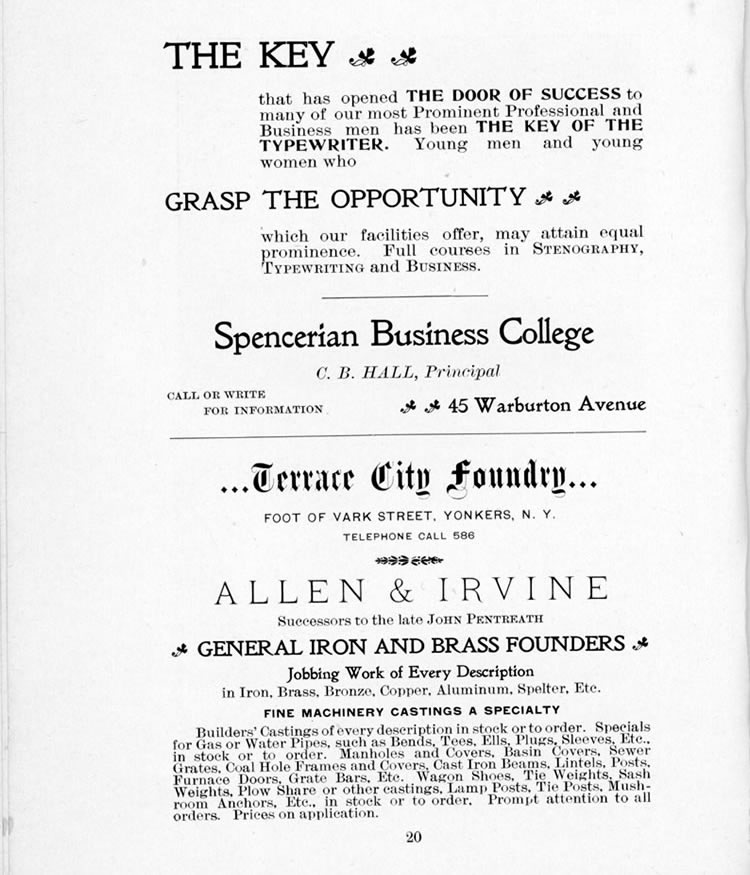 THE KEY

that has opened THE DOOR OF SUCCESS to many of our most Prominent Professional and Business men has been THE KEY OF THE TYPEWRITER. Young men and young women who

GRASP THE OPPORTUNITY

which our facilities offer, may attain equal prominence. Full courses in STENOGRAPHY, TYPEWRITING and BUSINESS.

Spencerian Business College

C. B. HALL, Principal

CALL OR WRITE FOR INFORMATION

45 Warburton Avenue

...Terrace City Foundry...

FOOT OF VARK STREET, YONKERS, N. Y.

TELEPHONE CALL 586

ALLEN & IRVINE

Successors to the late JOHN PENTREATH

GENERAL IRON AND BRASS FOUNDERS

Jobbing Work of Every Description

in Iron, Brass, Bronze, Copper, Aluminum, Spelter, Etc.

FINE MACHINERY CASTINGS A SPECIALTY

Builders' Castings of every description in stock or to order. Specials for Gas or Water Pipes, such as Bends, Tees, Ells, Plugs, Sleeves, Etc., in stock or to order. Manholes and Covers, Basin Covers, Sewer Grates, Coal Hole Frames and Covers, Cast Iron Beams, Lintels, Posts, Furnace Doors, Grate Bars, Etc. Wagon Shoes, Tie Weights, Sash Weights, Plow Share or other castings, Lamp Posts, Tie Posts, Mushroom Anchors, Etc., in stock or to order. Prompt attention to all orders. Prices on application.

20